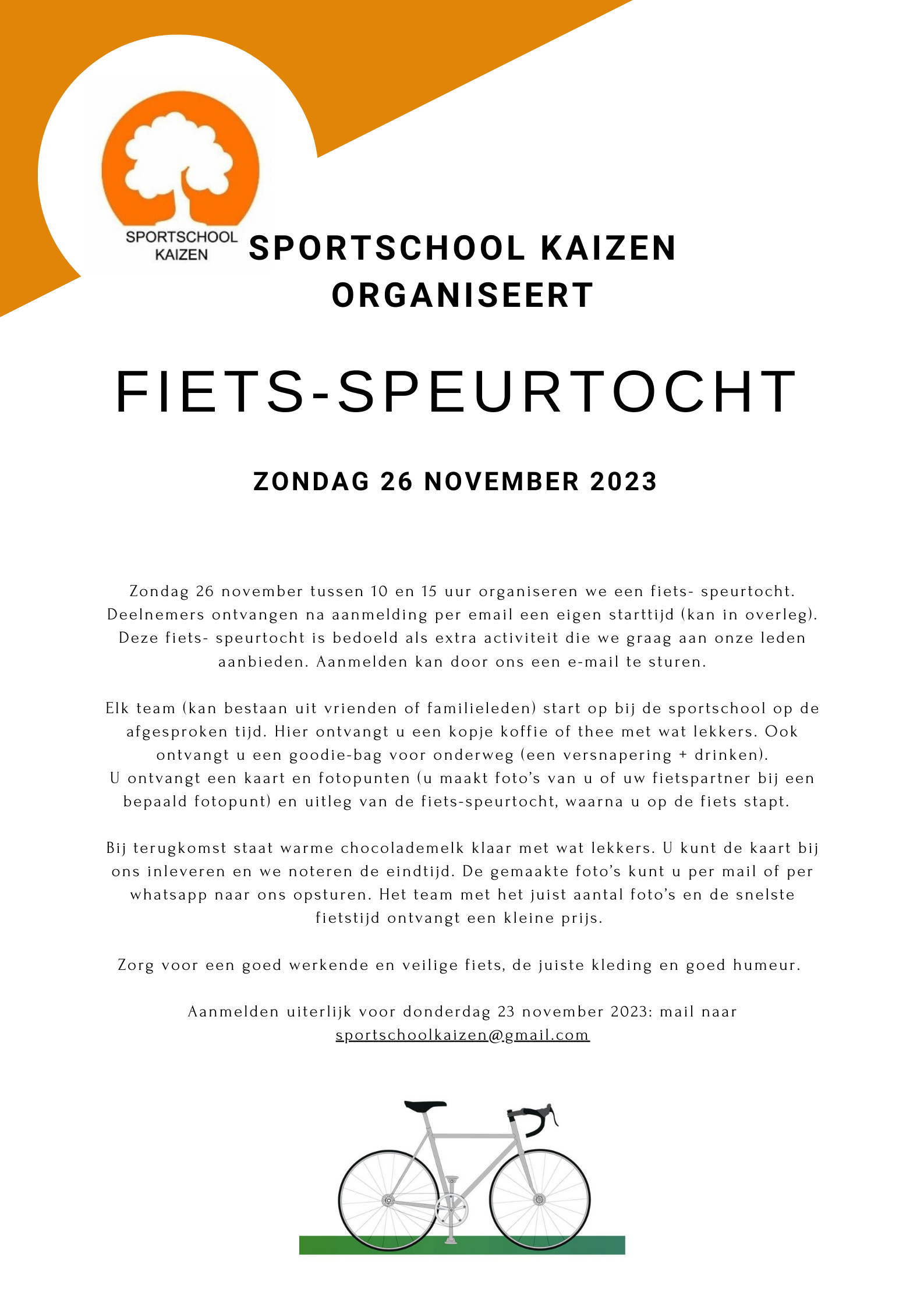 SPORTSCHOOL KAIZEN

SPORTSCHOOL KAIZEN ORGANISEERT

FIETS-SPEURTOCHT

ZONDAG 26 NOVEMBER 2023

Zondag 26 november tussen 10 en 15 uur organiseren we een fiets- speurtocht. Deelnemers ontvangen na aanmelding per email een eigen starttijd (kan in overleg). Deze fiets- speurtocht is bedoeld als extra activiteit die we graag aan onze leden aanbieden. Aanmelden kan door ons een e-mail te sturen.

Elk team (kan bestaan uit vrienden of familieleden) start op bij de sportschool op de afgesproken tijd. Hier ontvangt u een kopje koffie of thee met wat lekkers. Ook ontvangt u een goodie-bag voor onderweg (een versnapering + drinken).
U ontvangt een kaart en fotopunten (u maakt foto's van u of uw fietspartner bij een bepaald fotopunt) en uitleg van de fiets-speurtocht, waarna u op de fiets stapt.

Bij terugkomst staat warme chocolademelk klaar met wat lekkers. U kunt de kaart bij ons inleveren en we noteren de eindtijd. De gemaakte foto's kunt u per mail of per whatsapp naar ons opsturen. Het team met het juist aantal foto's en de snelste fietstijd ontvangt een kleine prijs.

Zorg voor een goed werkende en veilige fiets, de juiste kleding en goed humeur.

Aanmelden uiterlijk voor donderdag 23 november 2023: mail naar sportschoolkaizen@gmail.com